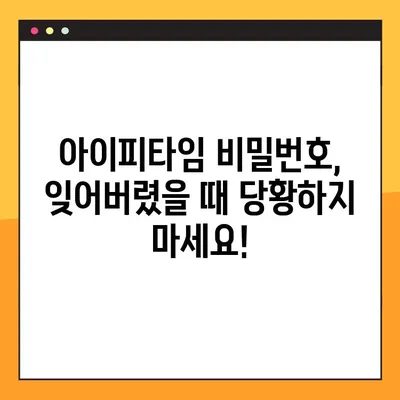 아이피타임 비밀번호, 잊어버렸을 때 당황하지 마세요!